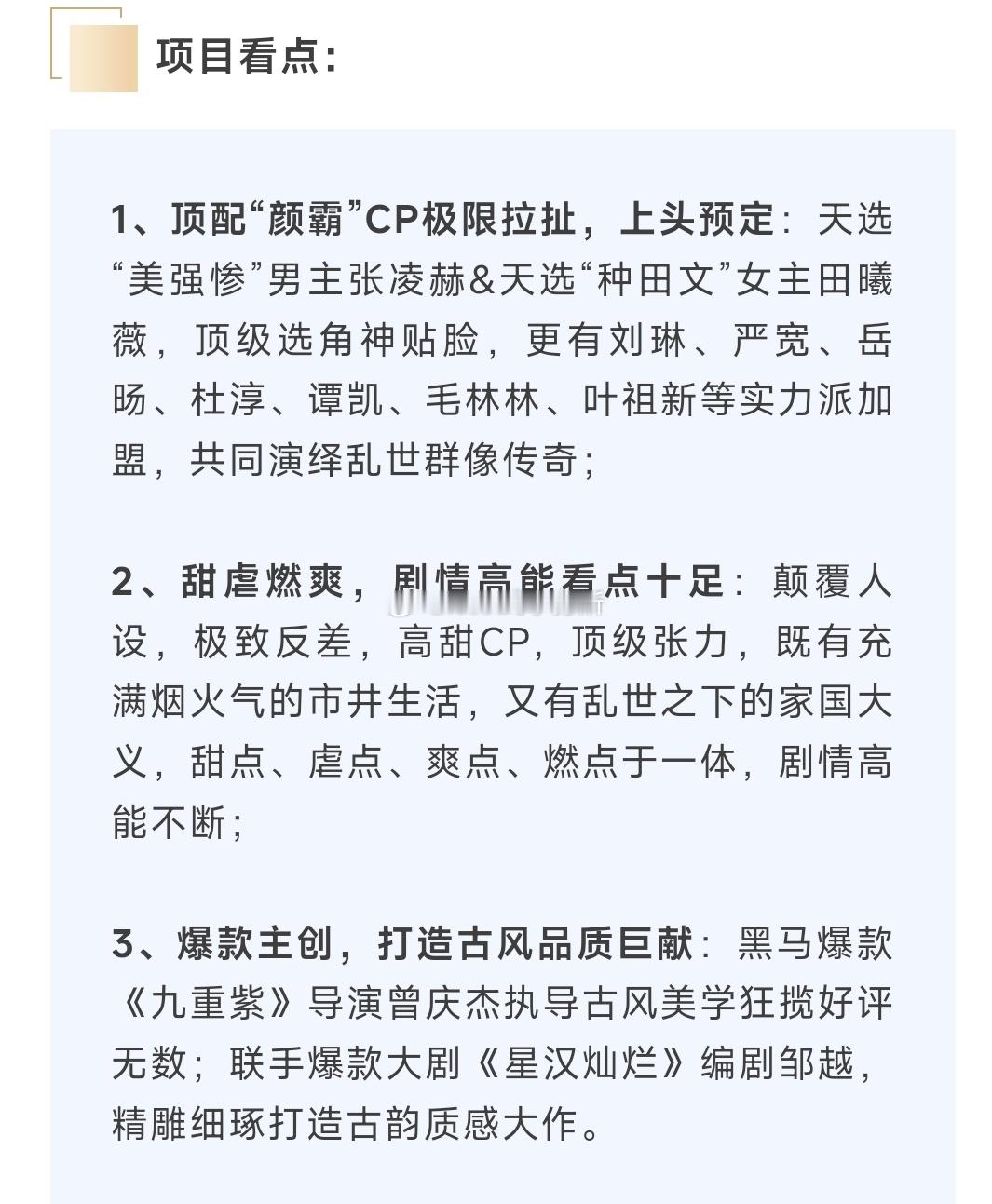 项目看点:

1、顶配“颜霸”CP极限拉扯，上头预定：天选“美强惨”男主张凌赫&天选“种田文”女主田曦薇，顶级选角神贴脸，更有刘琳、严宽、岳旸、杜淳、谭凯、毛林林、叶祖新等实力派加盟，共同演绎乱世群像传奇；

2、甜虐燃爽，剧情高能看点十足：颠覆人设，极致反差，高甜CP，顶级张力，既有充满烟火气的市井生活，又有乱世之下的家国大义，甜点、虐点、爽点、燃点于一体，剧情高能不断；

3、爆款主创，打造古风品质巨献：黑马爆款《九重紫》导演曾庆杰执导古风美学狂揽好评无数；联手爆款大剧《星汉灿烂》编剧邹越，精雕细琢打造古韵质感大作。